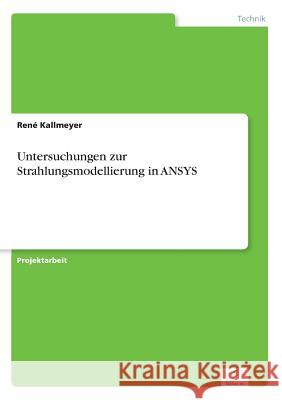 Technik

René Kallmeyer

Untersuchungen zur Strahlungsmodellierung in ANSYS

Projektarbeit

Kraina Książek